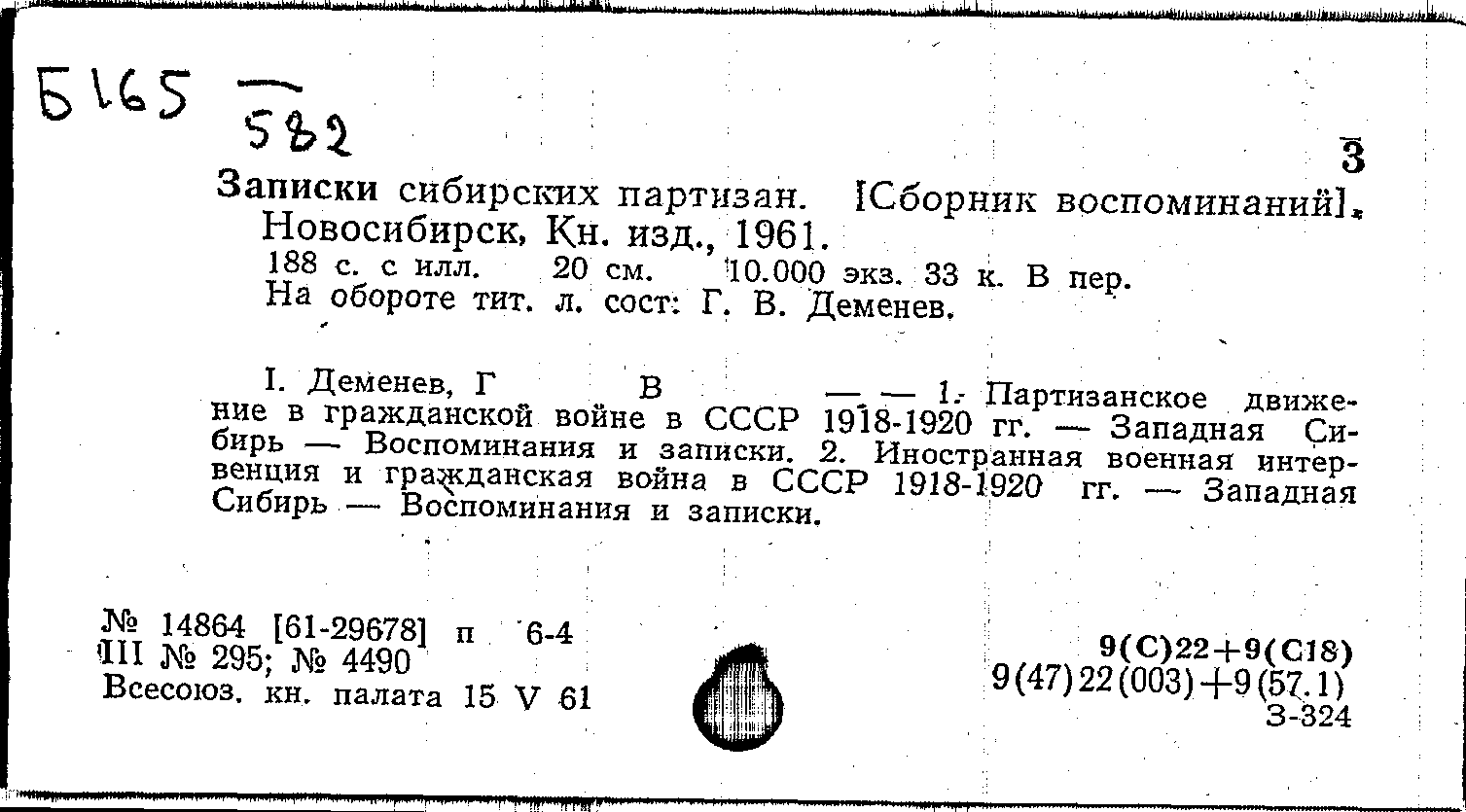 Б165
582

З

Записки сибирских партизан. [Сборник воспоминаний]. Новосибирск, Кн. изд., 1961.
188 с. с илл. 20 см. 10.000 экз. 33 к. В пер.
На обороте тит. л. сост: Г. В. Деменев.

I. Деменев, Г В — — 1. Партизанское движение в гражданской войне в СССР 1918-1920 гг. — Западная Сибирь — Воспоминания и записки. 2. Иностранная военная интервенция и гражданская война в СССР 1918-1920 гг. — Западная Сибирь — Воспоминания и записки.

№ 14864 [61-29678] п 6-4
III № 295; № 4490
Всесоюз. кн. палата 15 V 61

9(С)22+9(С18)
9(47)22(003)+9(57.1)
З-324